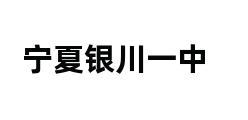 宁夏银川一中